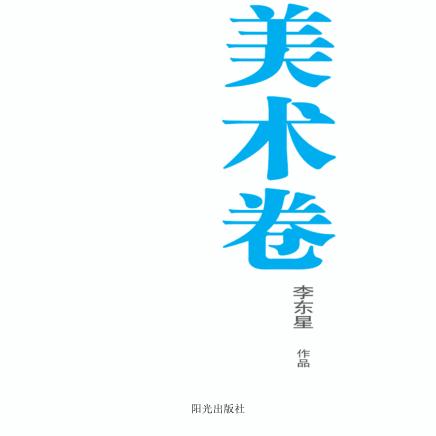 美术卷

李东星 作品

阳光出版社